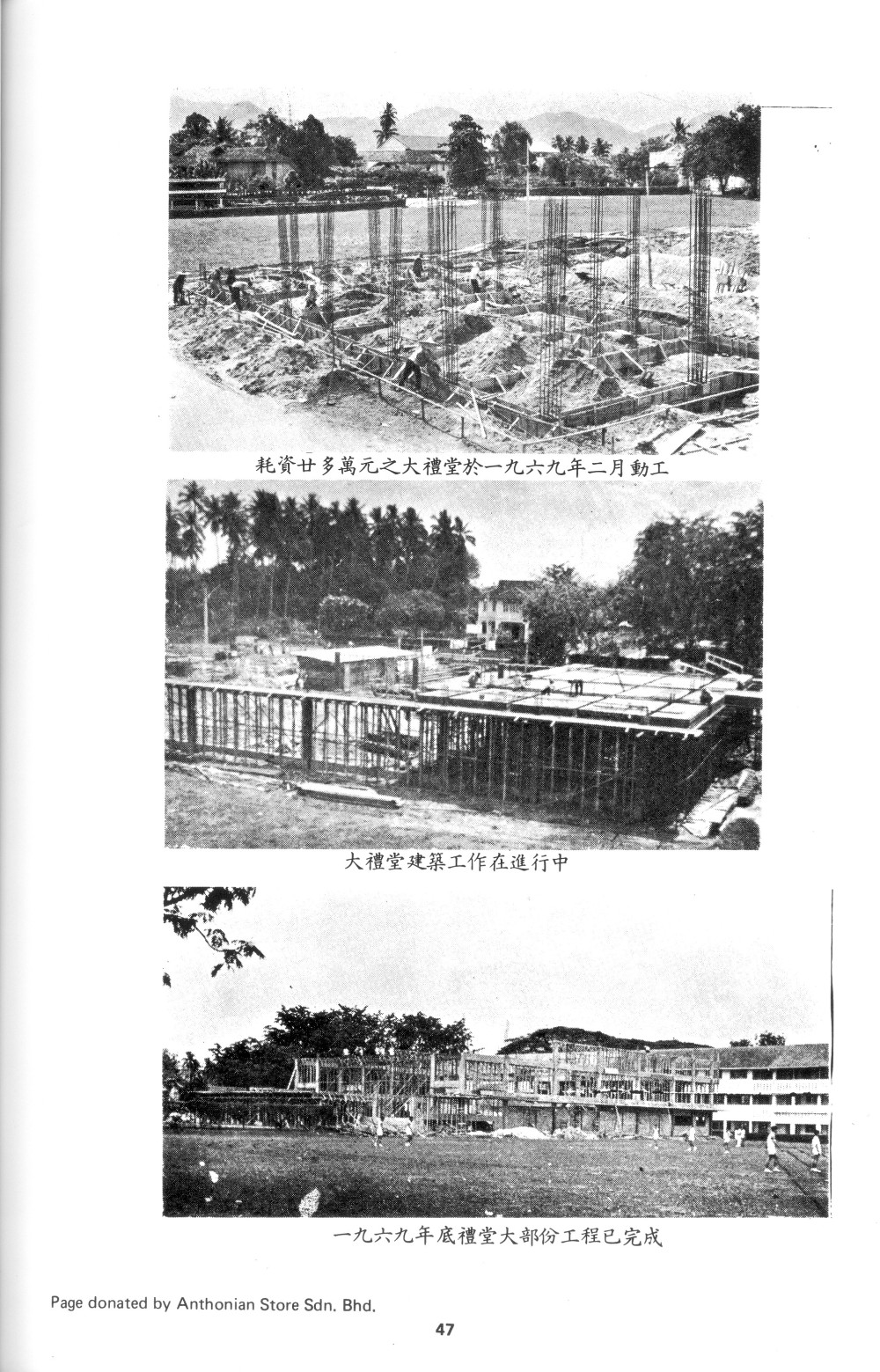 耗資廿多萬元之大禮堂於一九六九年二月動工

大禮堂建築工作在進行中

一九六九年底禮堂大部份工程已完成

Page donated by Anthonian Store Sdn. Bhd.

47